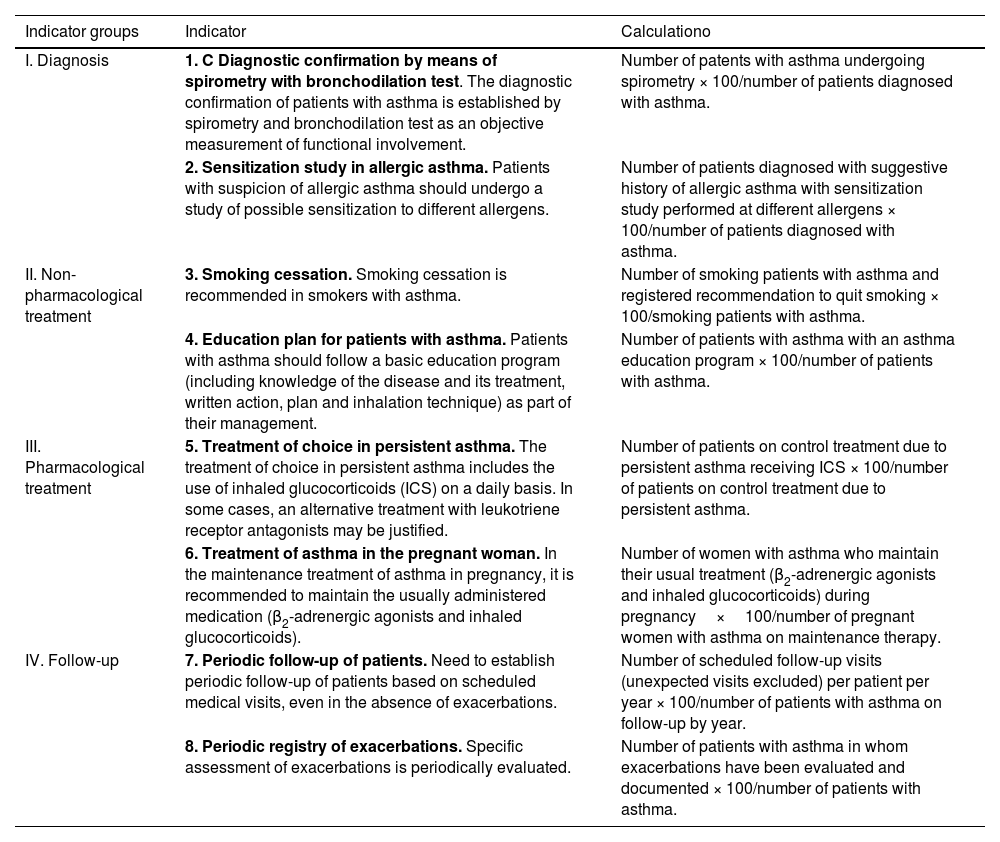 | Indicator groups | Indicator | Calculationo |
|---|---|---|
| I. Diagnosis | **1. C Diagnostic confirmation by means of spirometry with bronchodilation test**. The diagnostic confirmation of patients with asthma is established by spirometry and bronchodilation test as an objective measurement of functional involvement. | Number of patients with asthma undergoing spirometry × 100/number of patients diagnosed with asthma. |
| | **2. Sensitization study in allergic asthma.** Patients with suspicion of allergic asthma should undergo a study of possible sensitization to different allergens. | Number of patients diagnosed with suggestive history of allergic asthma with sensitization study performed at different allergens × 100/number of patients diagnosed with asthma. |
| II. Non-pharmacological treatment | **3. Smoking cessation.** Smoking cessation is recommended in smokers with asthma. | Number of smoking patients with asthma and registered recommendation to quit smoking × 100/smoking patients with asthma. |
| | **4. Education plan for patients with asthma.** Patients with asthma should follow a basic education program (including knowledge of the disease and its treatment, written action, plan and inhalation technique) as part of their management. | Number of patients with asthma with an asthma education program × 100/number of patients with asthma. |
| III. Pharmacological treatment | **5. Treatment of choice in persistent asthma.** The treatment of choice in persistent asthma includes the use of inhaled glucocorticoids (ICS) on a daily basis. In some cases, an alternative treatment with leukotriene receptor antagonists may be justified. | Number of patients on control treatment due to persistent asthma receiving ICS × 100/number of patients on control treatment due to persistent asthma. |
| | **6. Treatment of asthma in the pregnant woman.** In the maintenance treatment of asthma in pregnancy, it is recommended to maintain the usually administered medication ($\beta_2$-adrenergic agonists and inhaled glucocorticoids). | Number of women with asthma who maintain their usual treatment ($\beta_2$-adrenergic agonists and inhaled glucocorticoids) during pregnancy × 100/number of pregnant women with asthma on maintenance therapy. |
| IV. Follow-up | **7. Periodic follow-up of patients.** Need to establish periodic follow-up of patients based on scheduled medical visits, even in the absence of exacerbations. | Number of scheduled follow-up visits (unexpected visits excluded) per patient per year × 100/number of patients with asthma on follow-up by year. |
| | **8. Periodic registry of exacerbations.** Specific assessment of exacerbations is periodically evaluated. | Number of patients with asthma in whom exacerbations have been evaluated and documented × 100/number of patients with asthma. |